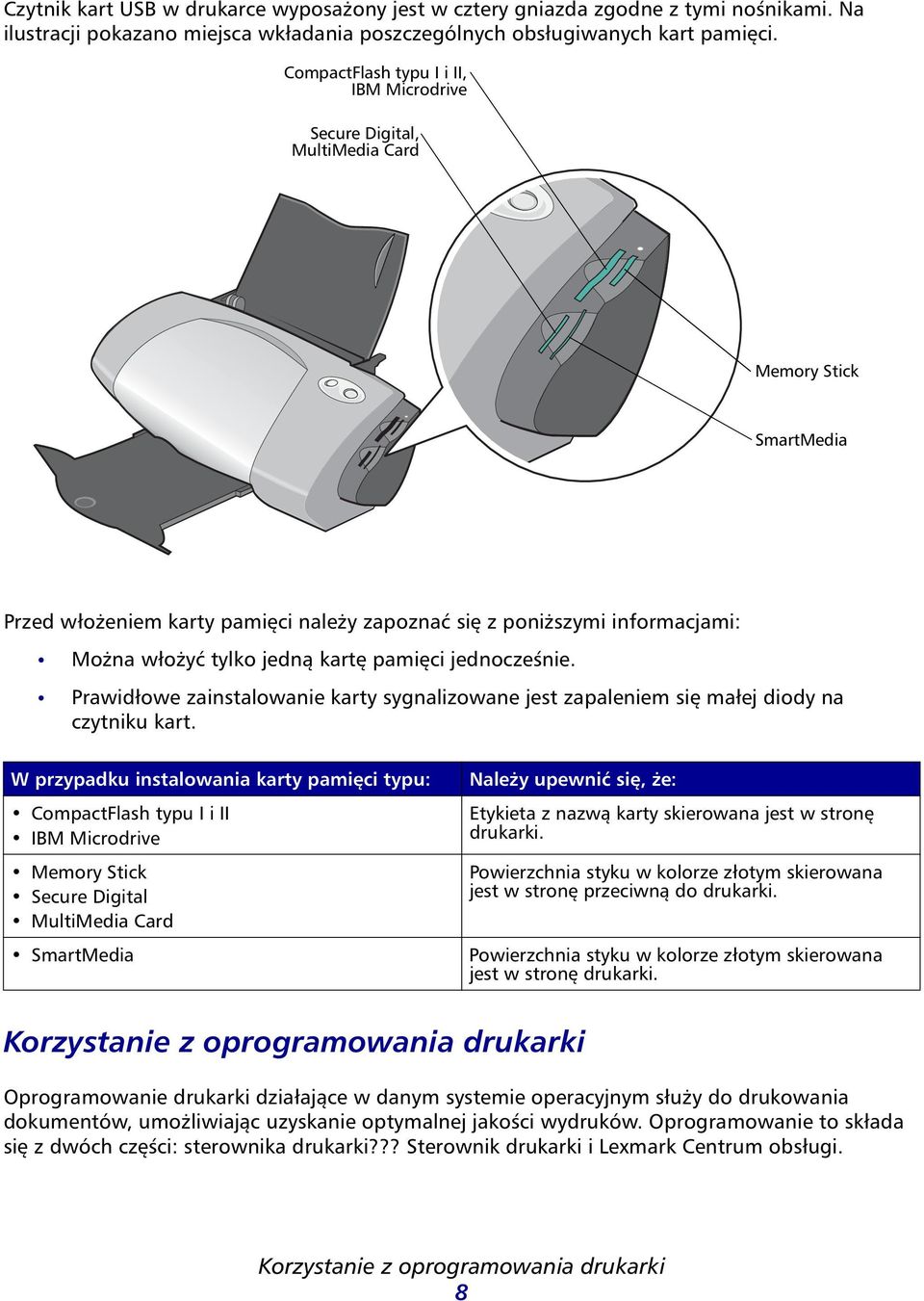 Czytnik kart USB w drukarce wyposażony jest w cztery gniazda zgodne z tymi nośnikami. Na ilustracji pokazano miejsca wkładania poszczególnych obsługiwanych kart pamięci.

CompactFlash typu I i II, IBM Microdrive

Secure Digital, MultiMedia Card

Memory Stick

SmartMedia

Przed włożeniem karty pamięci należy zapoznać się z poniższymi informacjami:

• Można włożyć tylko jedną kartę pamięci jednocześnie.
• Prawidłowe zainstalowanie karty sygnalizowane jest zapaleniem się małej diody na czytniku kart.

| W przypadku instalowania karty pamięci typu: | Należy upewnić się, że: |
|---|---|
| • CompactFlash typu I i II • IBM Microdrive | Etykieta z nazwą karty skierowana jest w stronę drukarki. |
| • Memory Stick • Secure Digital • MultiMedia Card | Powierzchnia styku w kolorze złotym skierowana jest w stronę przeciwną do drukarki. |
| • SmartMedia | Powierzchnia styku w kolorze złotym skierowana jest w stronę drukarki. |

Korzystanie z oprogramowania drukarki

Oprogramowanie drukarki działające w danym systemie operacyjnym służy do drukowania dokumentów, umożliwiając uzyskanie optymalnej jakości wydruków. Oprogramowanie to składa się z dwóch części: sterownika drukarki??? Sterownik drukarki i Lexmark Centrum obsługi.

Korzystanie z oprogramowania drukarki
8